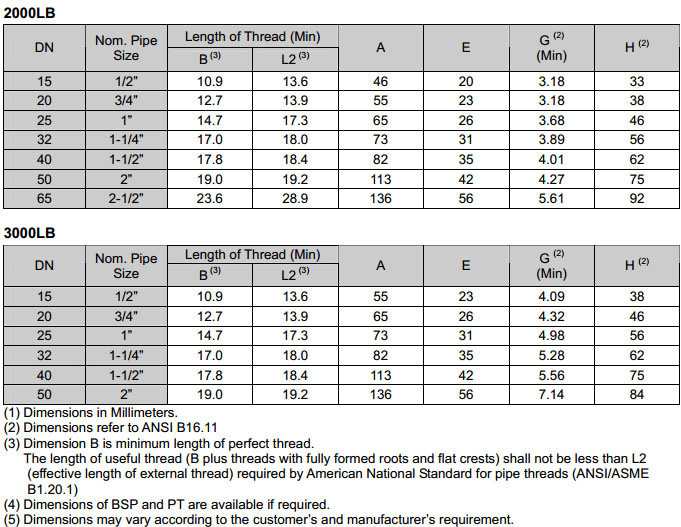 2000LB

| DN | Nom. Pipe Size | Length of Thread (Min) B $^{(3)}$ | Length of Thread (Min) L2 $^{(3)}$ | A | E | G $^{(2)}$ (Min) | H $^{(2)}$ |
|---|---|---|---|---|---|---|---|
| 15 | 1/2" | 10.9 | 13.6 | 46 | 20 | 3.18 | 33 |
| 20 | 3/4" | 12.7 | 13.9 | 55 | 23 | 3.18 | 38 |
| 25 | 1" | 14.7 | 17.3 | 65 | 26 | 3.68 | 46 |
| 32 | 1-1/4" | 17.0 | 18.0 | 73 | 31 | 3.89 | 56 |
| 40 | 1-1/2" | 17.8 | 18.4 | 82 | 35 | 4.01 | 62 |
| 50 | 2" | 19.0 | 19.2 | 113 | 42 | 4.27 | 75 |
| 65 | 2-1/2" | 23.6 | 28.9 | 136 | 56 | 5.61 | 92 |

3000LB

| DN | Nom. Pipe Size | Length of Thread (Min) B $^{(3)}$ | Length of Thread (Min) L2 $^{(3)}$ | A | E | G $^{(2)}$ (Min) | H $^{(2)}$ |
|---|---|---|---|---|---|---|---|
| 15 | 1/2" | 10.9 | 13.6 | 55 | 23 | 4.09 | 38 |
| 20 | 3/4" | 12.7 | 13.9 | 65 | 26 | 4.32 | 46 |
| 25 | 1" | 14.7 | 17.3 | 73 | 31 | 4.98 | 56 |
| 32 | 1-1/4" | 17.0 | 18.0 | 82 | 35 | 5.28 | 62 |
| 40 | 1-1/2" | 17.8 | 18.4 | 113 | 42 | 5.56 | 75 |
| 50 | 2" | 19.0 | 19.2 | 136 | 56 | 7.14 | 84 |

(1) Dimensions in Millimeters.
(2) Dimensions refer to ANSI B16.11
(3) Dimension B is minimum length of perfect thread.
The length of useful thread (B plus threads with fully formed roots and flat crests) shall not be less than L2 (effective length of external thread) required by American National Standard for pipe threads (ANSI/ASME B1.20.1)
(4) Dimensions of BSP and PT are available if required.
(5) Dimensions may vary according to the customer's and manufacturer's requirement.